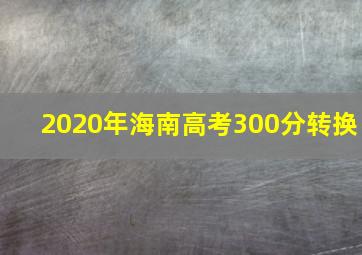 2020年海南高考300分转换